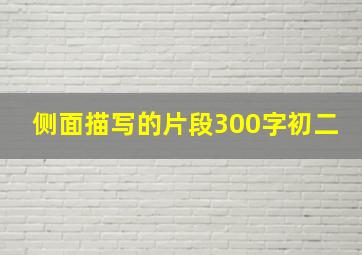 侧面描写的片段300字初二